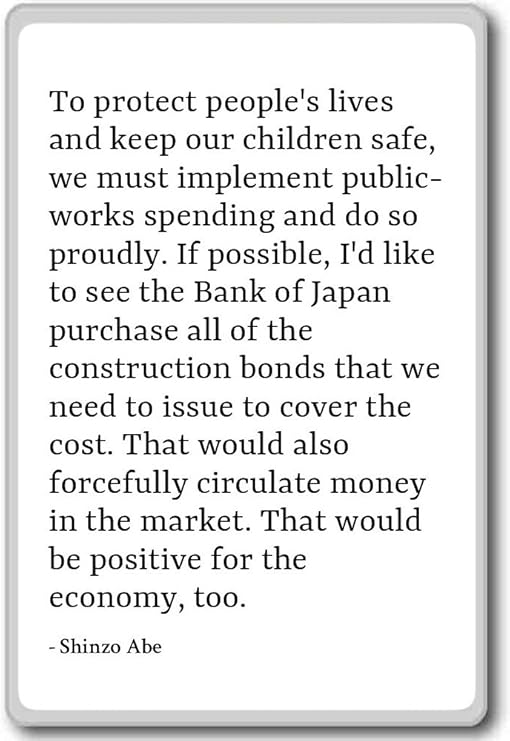 To protect people's lives and keep our children safe, we must implement public-works spending and do so proudly. If possible, I'd like to see the Bank of Japan purchase all of the construction bonds that we need to issue to cover the cost. That would also forcefully circulate money in the market. That would be positive for the economy, too.

- Shinzo Abe